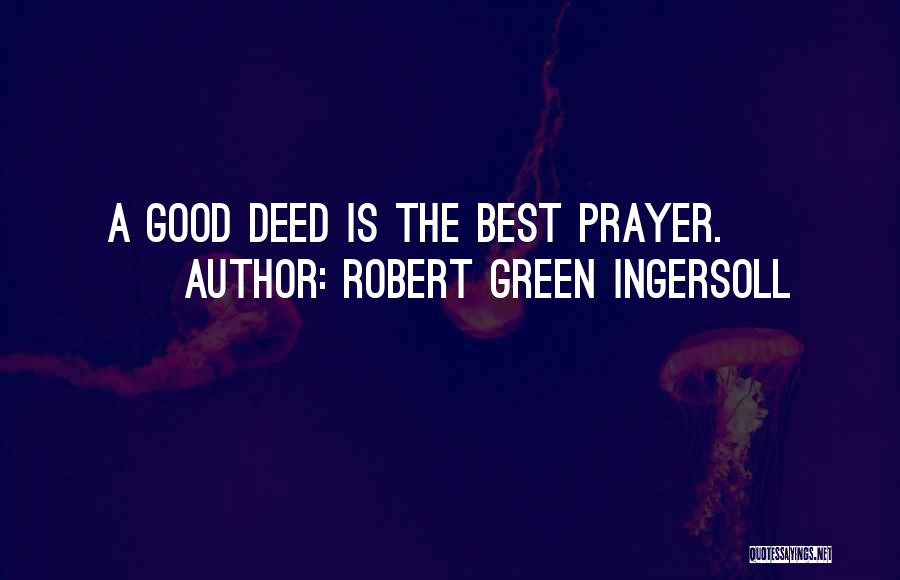 A GOOD DEED IS THE BEST PRAYER.
AUTHOR: ROBERT GREEN INGERSOLL

QUOTESSAYINGS.NET